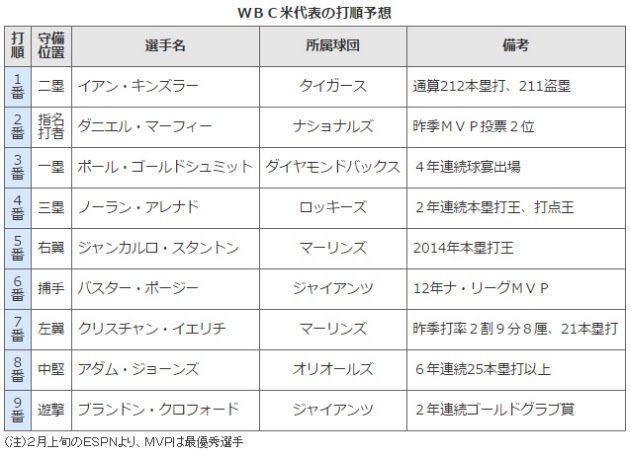 WBC米代表の打順予想

| 打順 | 守備位置 | 選手名 | 所属球団 | 備考 |
|---|---|---|---|---|
| 1番 | 二塁 | イアン・キンズラー | タイガース | 通算212本塁打、211盗塁 |
| 2番 | 指名打者 | ダニエル・マーフィー | ナショナルズ | 昨季MVP投票2位 |
| 3番 | 一塁 | ポール・ゴールドシュミット | ダイヤモンドバックス | 4年連続球宴出場 |
| 4番 | 三塁 | ノーラン・アレナド | ロッキーズ | 2年連続本塁打王、打点王 |
| 5番 | 右翼 | ジャンカルロ・スタントン | マーリンズ | 2014年本塁打王 |
| 6番 | 捕手 | バスター・ポージー | ジャイアンツ | 12年ナ・リーグMVP |
| 7番 | 左翼 | クリスチャン・イエリチ | マーリンズ | 昨季打率2割9分8厘、21本塁打 |
| 8番 | 中堅 | アダム・ジョーンズ | オリオールズ | 6年連続25本塁打以上 |
| 9番 | 遊撃 | ブランドン・クロフォード | ジャイアンツ | 2年連続ゴールドグラブ賞 |

(注)2月上旬のESPNより、MVPは最優秀選手